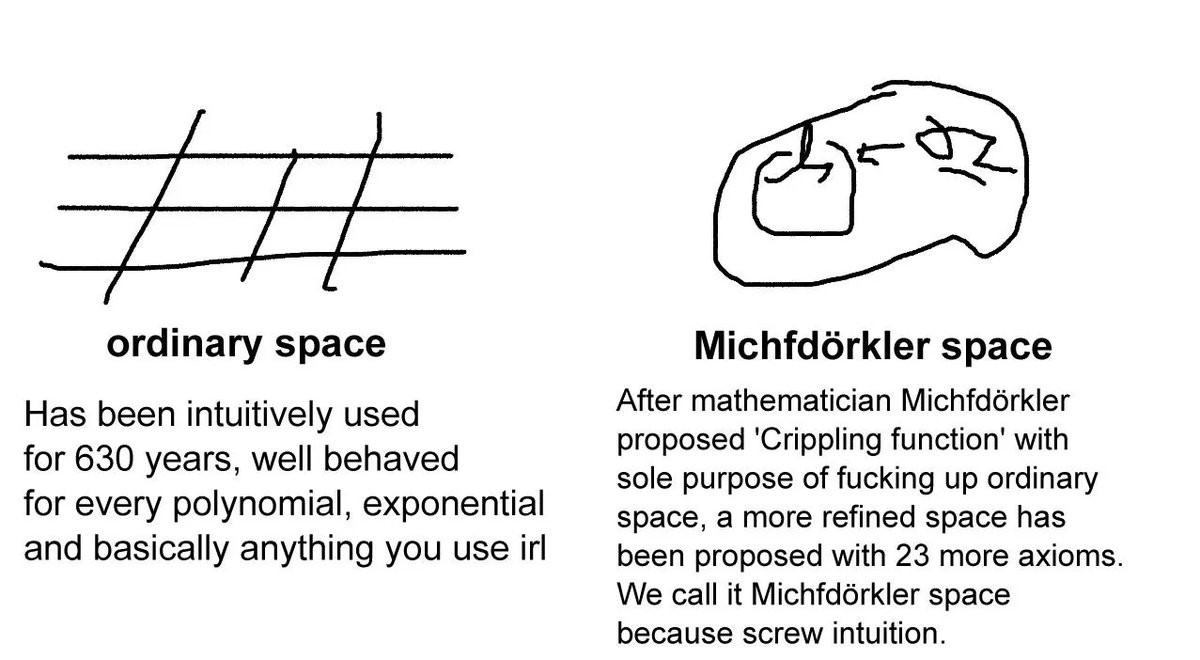 ordinary space

Has been intuitively used for 630 years, well behaved for every polynomial, exponential and basically anything you use irl

Michfdörkler space

After mathematician Michfdörkler proposed 'Crippling function' with sole purpose of fucking up ordinary space, a more refined space has been proposed with 23 more axioms. We call it Michfdörkler space because screw intuition.